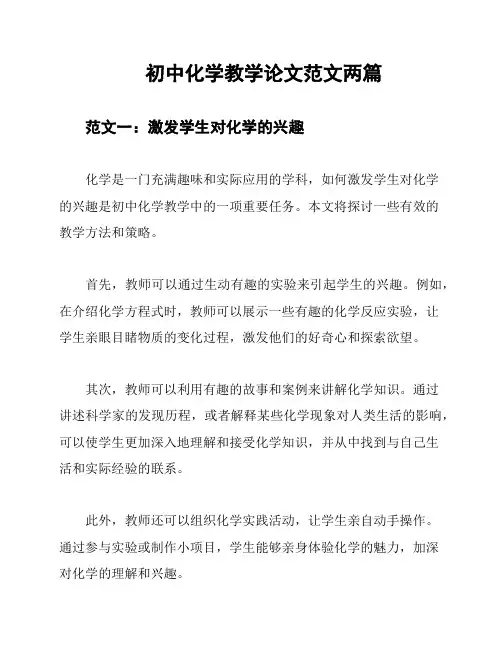 初中化学教学论文范文两篇

范文一：激发学生对化学的兴趣

化学是一门充满趣味和实际应用的学科，如何激发学生对化学的兴趣是初中化学教学中的一项重要任务。本文将探讨一些有效的教学方法和策略。

首先，教师可以通过生动有趣的实验来引起学生的兴趣。例如，在介绍化学方程式时，教师可以展示一些有趣的化学反应实验，让学生亲眼目睹物质的变化过程，激发他们的好奇心和探索欲望。

其次，教师可以利用有趣的故事和案例来讲解化学知识。通过讲述科学家的发现历程，或者解释某些化学现象对人类生活的影响，可以使学生更加深入地理解和接受化学知识，并从中找到与自己生活和实际经验的联系。

此外，教师还可以组织化学实践活动，让学生亲自动手操作。通过参与实验或制作小项目，学生能够亲身体验化学的魅力，加深对化学的理解和兴趣。